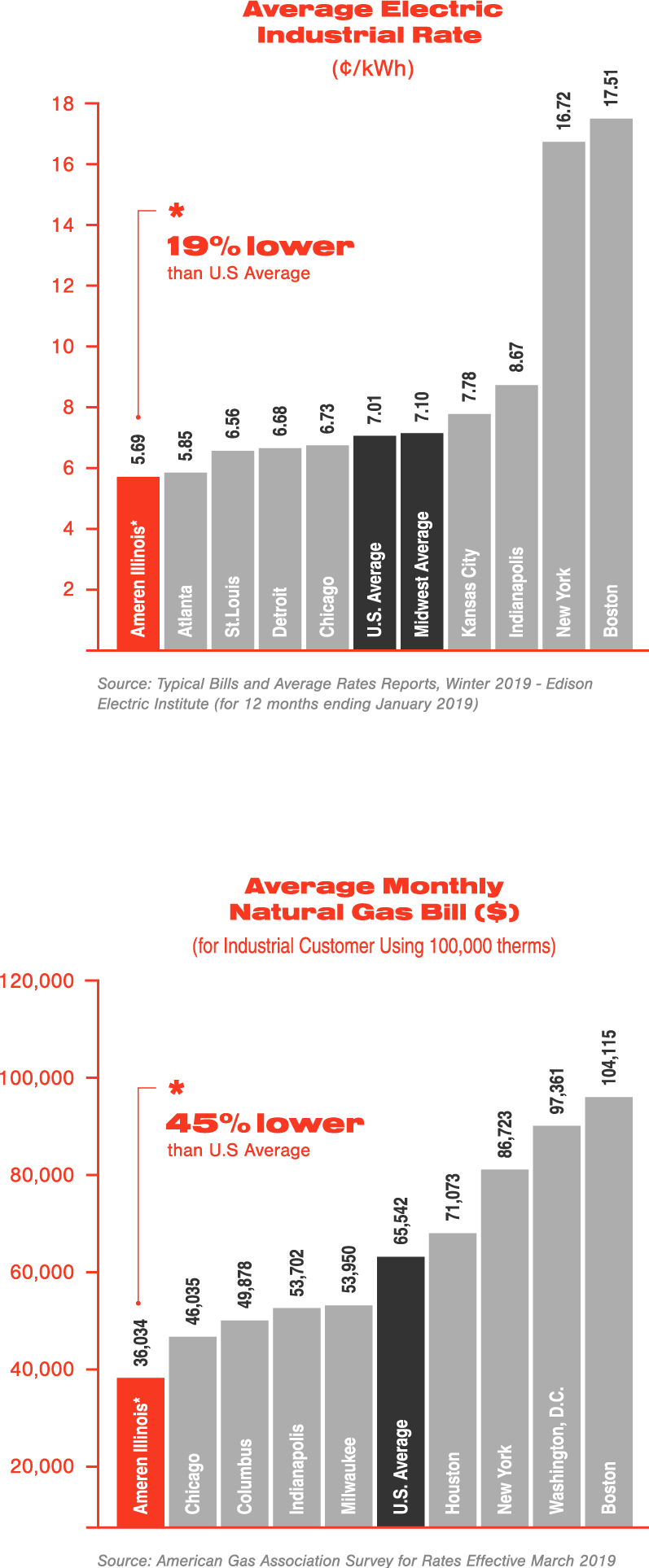 Average Electric Industrial Rate

(¢/kWh)

18
16
14
12
10
8
6
4
2

*
19% lower
than U.S Average

5.69
5.85
6.56
6.68
6.73
7.01
7.10
7.78
8.67
16.72
17.51

Ameren Illinois*
Atlanta
St.Louis
Detroit
Chicago
U.S. Average
Midwest Average
Kansas City
Indianapolis
New York
Boston

Source: Typical Bills and Average Rates Reports, Winter 2019 - Edison Electric Institute (for 12 months ending January 2019)

Average Monthly Natural Gas Bill ($)

(for Industrial Customer Using 100,000 therms)

120,000
100,000
80,000
60,000
40,000
20,000

*
45% lower
than U.S Average

36,034
46,035
49,878
53,702
53,950
65,542
71,073
86,723
97,361
104,115

Ameren Illinois*
Chicago
Columbus
Indianapolis
Milwaukee
U.S. Average
Houston
New York
Washington, D.C.
Boston

Source: American Gas Association Survey for Rates Effective March 2019